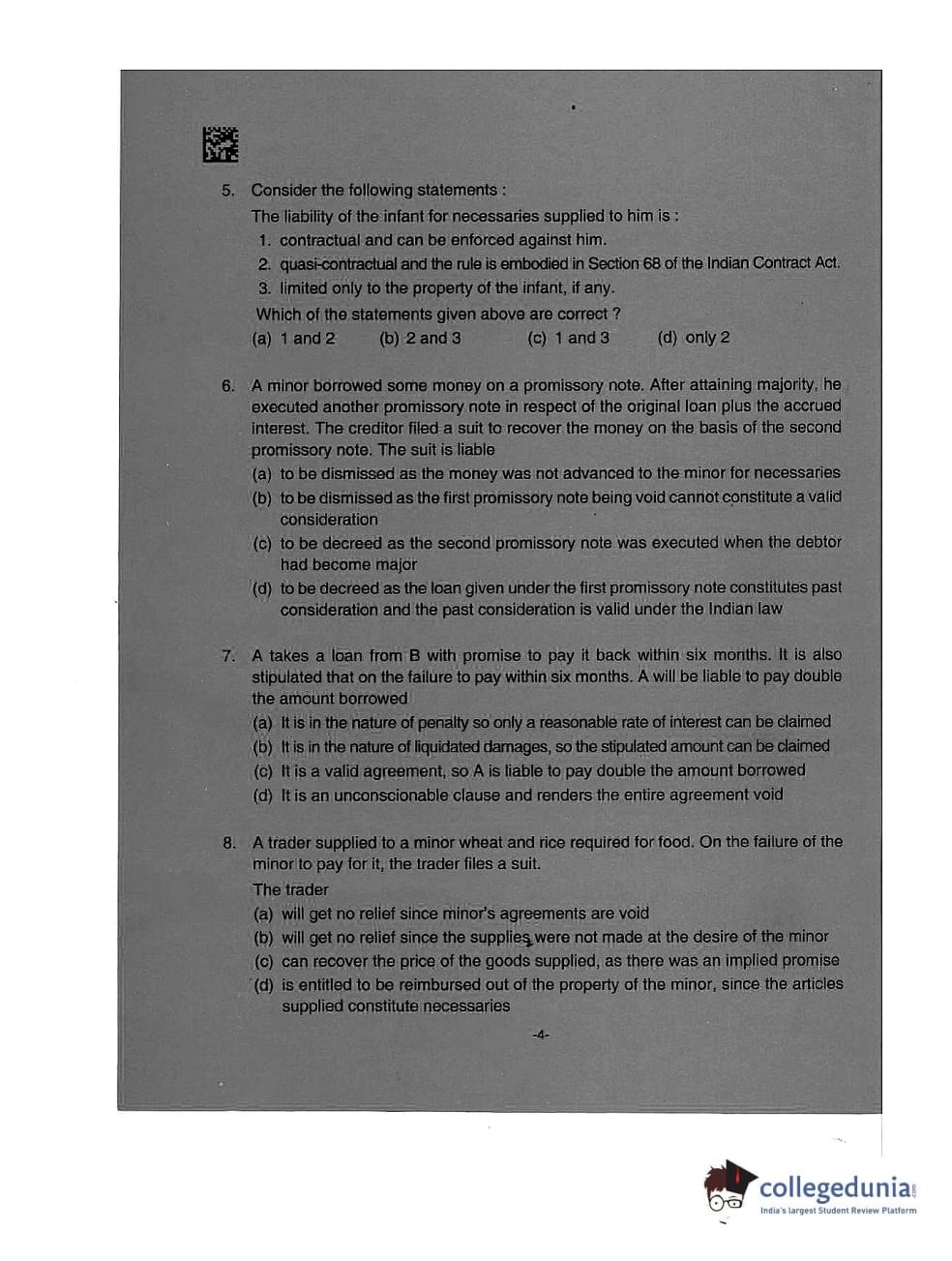 5. Consider the following statements :

The liability of the infant for necessaries supplied to him is :

1. contractual and can be enforced against him.
2. quasi-contractual and the rule is embodied in Section 68 of the Indian Contract Act.
3. limited only to the property of the infant, if any.

Which of the statements given above are correct ?

(a) 1 and 2 (b) 2 and 3 (c) 1 and 3 (d) only 2

6. A minor borrowed some money on a promissory note. After attaining majority, he executed another promissory note in respect of the original loan plus the accrued interest. The creditor filed a suit to recover the money on the basis of the second promissory note. The suit is liable

(a) to be dismissed as the money was not advanced to the minor for necessaries
(b) to be dismissed as the first promissory note being void cannot constitute a valid consideration
(c) to be decreed as the second promissory note was executed when the debtor had become major
(d) to be decreed as the loan given under the first promissory note constitutes past consideration and the past consideration is valid under the Indian law

7. A takes a loan from B with promise to pay it back within six months. It is also stipulated that on the failure to pay within six months. A will be liable to pay double the amount borrowed

(a) It is in the nature of penalty so only a reasonable rate of interest can be claimed
(b) It is in the nature of liquidated damages, so the stipulated amount can be claimed
(c) It is a valid agreement, so A is liable to pay double the amount borrowed
(d) It is an unconscionable clause and renders the entire agreement void

8. A trader supplied to a minor wheat and rice required for food. On the failure of the minor to pay for it, the trader files a suit.

The trader

(a) will get no relief since minor's agreements are void
(b) will get no relief since the supplies were not made at the desire of the minor
(c) can recover the price of the goods supplied, as there was an implied promise
(d) is entitled to be reimbursed out of the property of the minor, since the articles supplied constitute necessaries

-4-

collegedunia.com
India's largest Student Review Platform